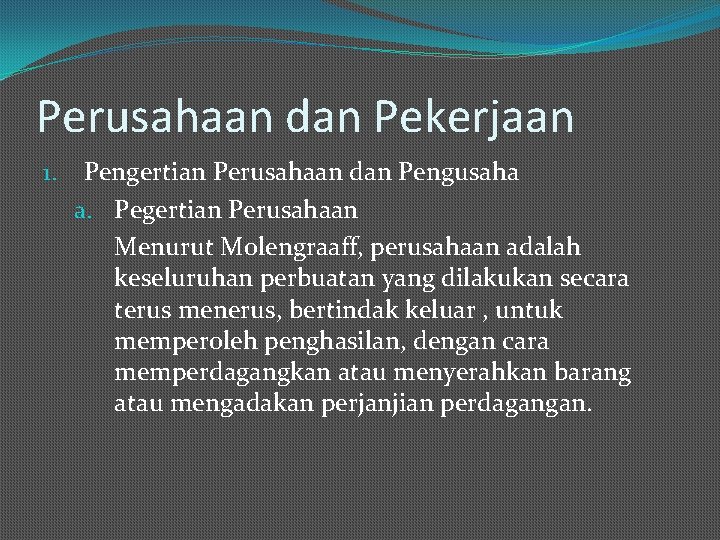 Perusahaan dan Pekerjaan

1. Pengertian Perusahaan dan Pengusaha

a. Pegertian Perusahaan

Menurut Molengraaff, perusahaan adalah keseluruhan perbuatan yang dilakukan secara terus menerus, bertindak keluar , untuk memperoleh penghasilan, dengan cara memperdagangkan atau menyerahkan barang atau mengadakan perjanjian perdagangan.